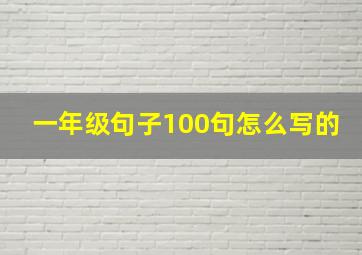 一年级句子100句怎么写的